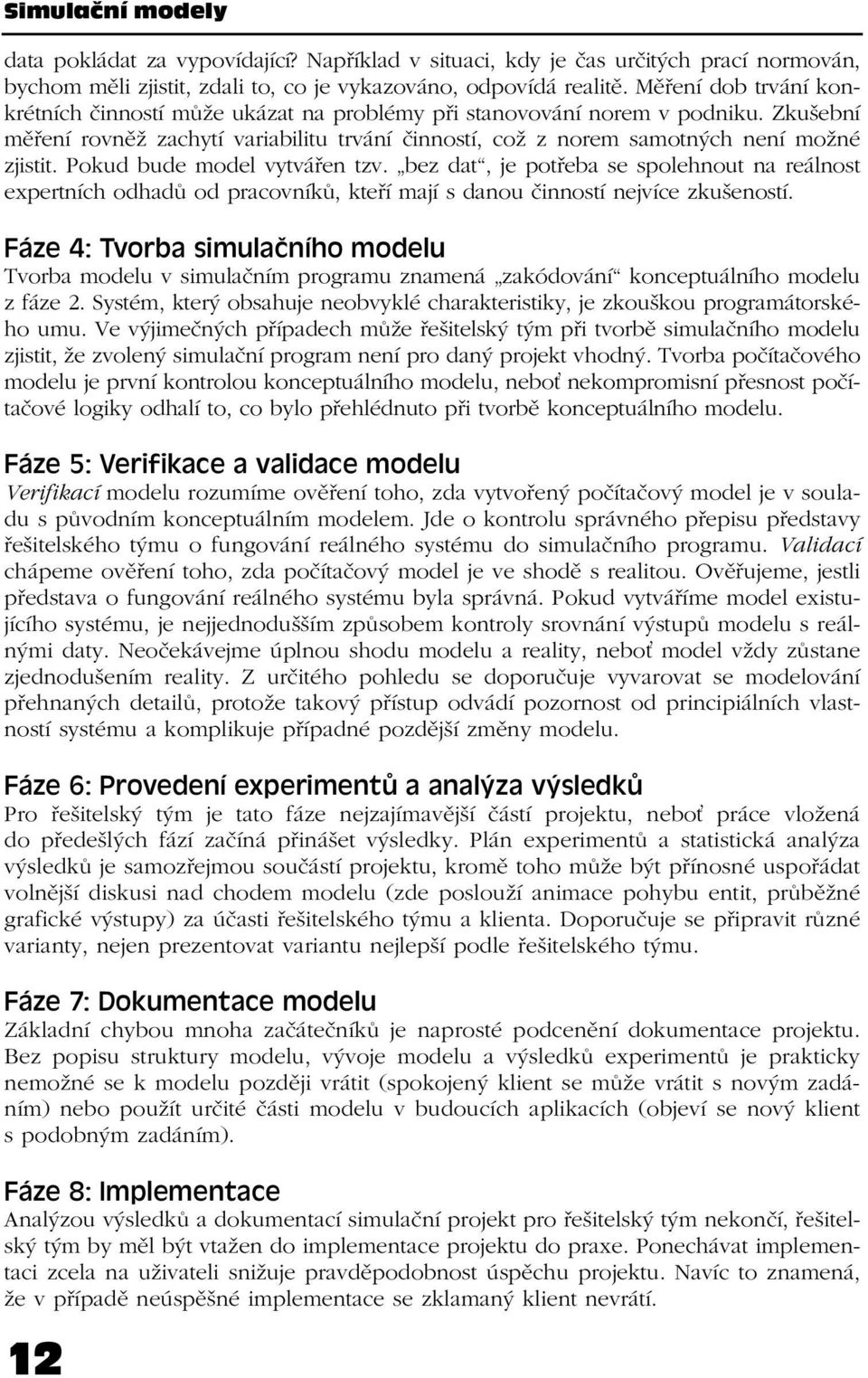 Simulační modely

data pokládat za vypovídající? Například v situaci, kdy je čas určitých prací normován, bychom měli zjistit, zdali to, co je vykazováno, odpovídá realitě. Měření dob trvání konkrétních činností může ukázat na problémy při stanovování norem v podniku. Zkušební měření rovněž zachytí variabilitu trvání činností, což z norem samotných není možné zjistit. Pokud bude model vytvářen tzv. „bez dat“, je potřeba se spolehnout na reálnost expertních odhadů od pracovníků, kteří mají s danou činností nejvíce zkušeností.

Fáze 4: Tvorba simulačního modelu

Tvorba modelu v simulačním programu znamená „zakódování“ konceptuálního modelu z fáze 2. Systém, který obsahuje neobvyklé charakteristiky, je zkouškou programátorského umu. Ve výjimečných případech může řešitelský tým při tvorbě simulačního modelu zjistit, že zvolený simulační program není pro daný projekt vhodný. Tvorba počítačového modelu je první kontrolou konceptuálního modelu, neboť nekompromisní přesnost počítačové logiky odhalí to, co bylo přehlédnuto při tvorbě konceptuálního modelu.

Fáze 5: Verifikace a validace modelu

Verifikací modelu rozumíme ověření toho, zda vytvořený počítačový model je v souladu s původním konceptuálním modelem. Jde o kontrolu správného přepisu představy řešitelského týmu o fungování reálného systému do simulačního programu. Validací chápeme ověření toho, zda počítačový model je ve shodě s realitou. Ověřujeme, jestli představa o fungování reálného systému byla správná. Pokud vytváříme model existujícího systému, je nejjednodušším způsobem kontroly srovnání výstupů modelu s reálnými daty. Neočekávejme úplnou shodu modelu a reality, neboť model vždy zůstane zjednodušením reality. Z určitého pohledu se doporučuje vyvarovat se modelování přehnaných detailů, protože takový přístup odvádí pozornost od principiálních vlastností systému a komplikuje případné pozdější změny modelu.

Fáze 6: Provedení experimentů a analýza výsledků

Pro řešitelský tým je tato fáze nejzajímavější částí projektu, neboť práce vložená do předešlých fází začíná přinášet výsledky. Plán experimentů a statistická analýza výsledků je samozřejmou součástí projektu, kromě toho může být přínosné uspořádat volnější diskusi nad chodem modelu (zde poslouží animace pohybu entit, průběžné grafické výstupy) za účasti řešitelského týmu a klienta. Doporučuje se připravit různé varianty, nejen prezentovat variantu nejlepší podle řešitelského týmu.

Fáze 7: Dokumentace modelu

Základní chybou mnoha začátečníků je naprosté podcenění dokumentace projektu. Bez popisu struktury modelu, vývoje modelu a výsledků experimentů je prakticky nemožné se k modelu později vrátit (spokojený klient se může vrátit s novým zadáním) nebo použít určité části modelu v budoucích aplikacích (objeví se nový klient s podobným zadáním).

Fáze 8: Implementace

Analýzou výsledků a dokumentací simulační projekt pro řešitelský tým nekončí, řešitelský tým by měl být vtažen do implementace projektu do praxe. Ponechávat implementaci zcela na uživateli snižuje pravděpodobnost úspěchu projektu. Navíc to znamená, že v případě neúspěšné implementace se zklamaný klient nevrátí.

12